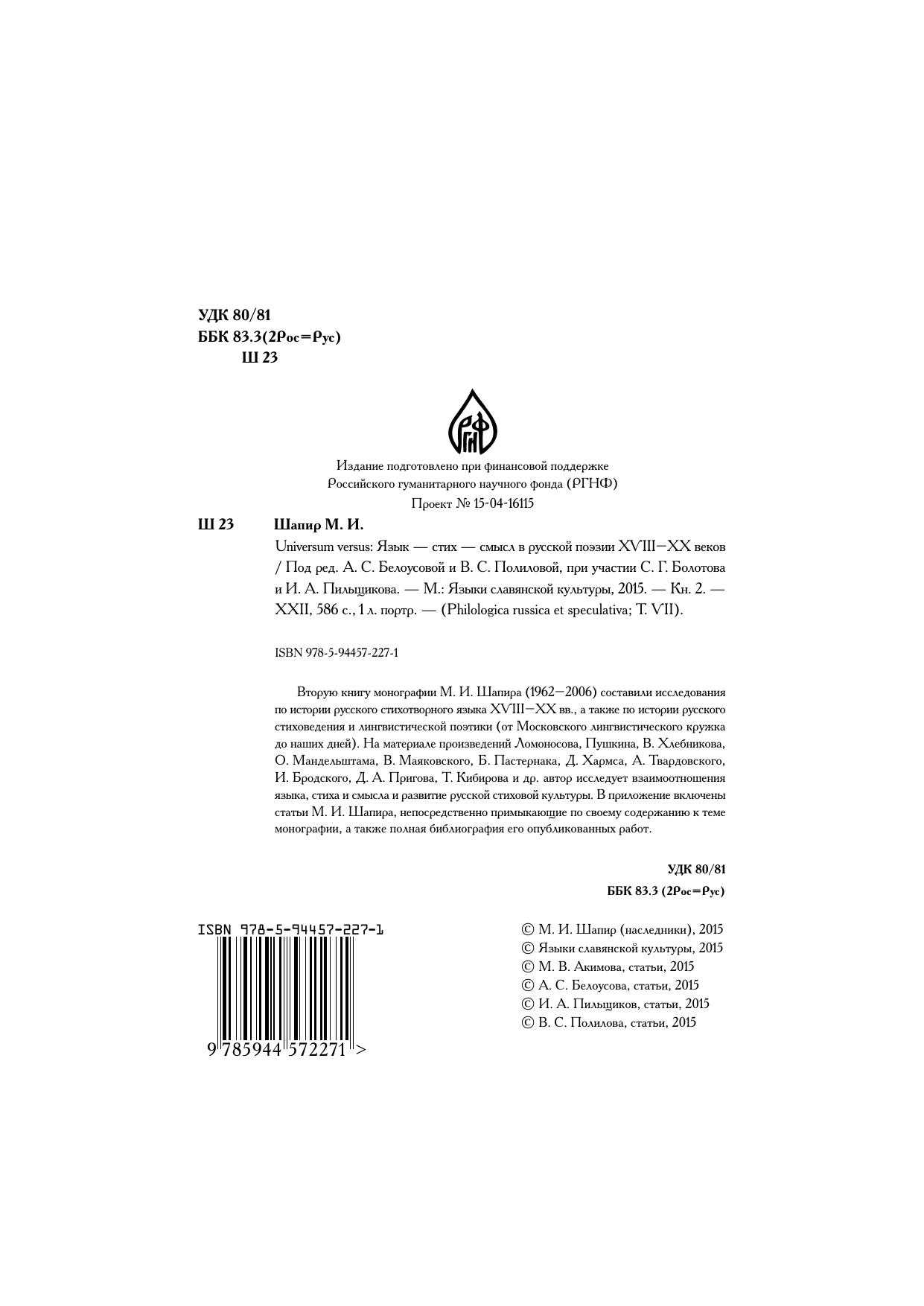 УДК 80/81
ББК 83.3(2Рос=Рус)
Ш 23

РГНФ

Издание подготовлено при финансовой поддержке
Российского гуманитарного научного фонда (РГНФ)
Проект № 15-04-16115

Ш 23 Шапир М. И.

Universum versus: Язык — стих — смысл в русской поэзии XVIII—XX веков / Под ред. А. С. Белоусовой и В. С. Полиловой, при участии С. Г. Болотова и И. А. Пильщикова. — М.: Языки славянской культуры, 2015. — Кн. 2. — XXII, 586 с., 1 л. портр. — (Philologica russica et speculativa; T. VII).

ISBN 978-5-94457-227-1

Вторую книгу монографии М. И. Шапира (1962—2006) составили исследования по истории русского стихотворного языка XVIII—XX вв., а также по истории русского стиховедения и лингвистической поэтики (от Московского лингвистического кружка до наших дней). На материале произведений Ломоносова, Пушкина, В. Хлебникова, О. Мандельштама, В. Маяковского, Б. Пастернака, Д. Хармса, А. Твардовского, И. Бродского, Д. А. Пригова, Т. Кибирова и др. автор исследует взаимоотношения языка, стиха и смысла и развитие русской стиховой культуры. В приложение включены статьи М. И. Шапира, непосредственно примыкающие по своему содержанию к теме монографии, а также полная библиография его опубликованных работ.

УДК 80/81
ББК 83.3 (2Рос=Рус)

ISBN 978-5-94457-227-1
9 785944 572271 >

© М. И. Шапир (наследники), 2015
© Языки славянской культуры, 2015
© М. В. Акимова, статьи, 2015
© А. С. Белоусова, статьи, 2015
© И. А. Пильщиков, статьи, 2015
© В. С. Полилова, статьи, 2015